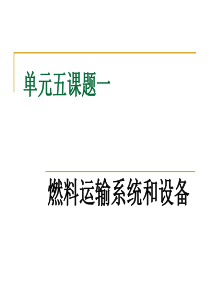 单元五课题一

燃料运输系统和设备